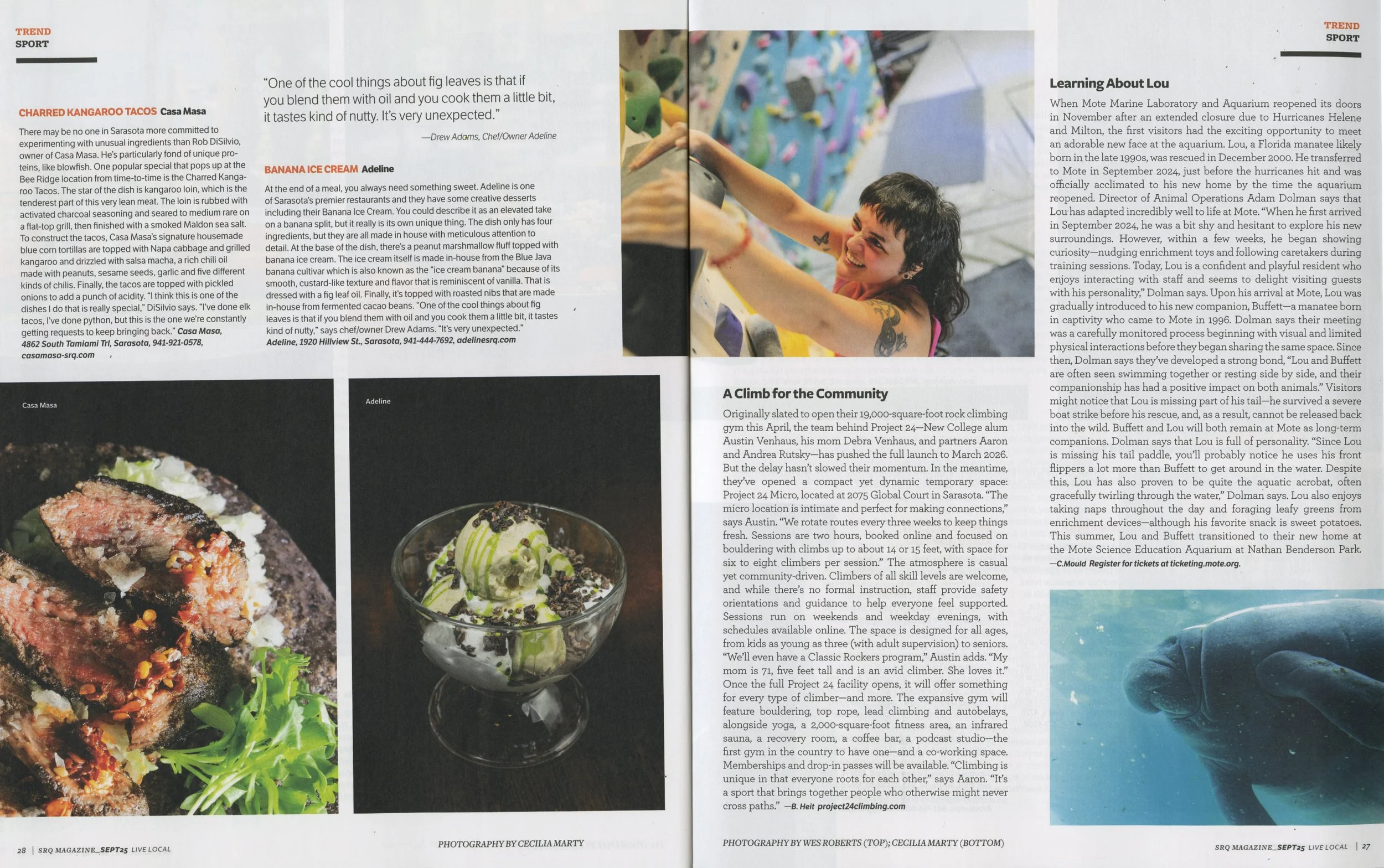 TREND
SPORT

CHARRED KANGAROO TACOS Casa Masa

There may be no one in Sarasota more committed to experimenting with unusual ingredients than Rob DiSilvio, owner of Casa Masa. He's particularly fond of unique proteins, like blowfish. One popular special that pops up at the Bee Ridge location from time-to-time is the Charred Kangaroo Tacos. The star of the dish is kangaroo loin, which is the tenderest part of this very lean meat. The loin is rubbed with activated charcoal seasoning and seared to medium rare on a flat-top grill, then finished with a smoked Maldon sea salt. To construct the tacos, Casa Masa's signature housemade blue corn tortillas are topped with Napa cabbage and grilled kangaroo and drizzled with salsa macha, a rich chili oil made with peanuts, sesame seeds, garlic and five different kinds of chilis. Finally, the tacos are topped with pickled onions to add a punch of acidity. "I think this is one of the dishes I do that is really special," DiSilvio says. "I've done elk tacos, I've done python, but this is the one we're constantly getting requests to keep bringing back." Casa Masa, 4862 South Tamiami Trl, Sarasota, 941-921-0578, casamasa-srq.com

"One of the cool things about fig leaves is that if you blend them with oil and you cook them a little bit, it tastes kind of nutty. It's very unexpected."
—Drew Adams, Chef/Owner Adeline

BANANA ICE CREAM Adeline

At the end of a meal, you always need something sweet. Adeline is one of Sarasota's premier restaurants and they have some creative desserts including their Banana Ice Cream. You could describe it as an elevated take on a banana split, but it really is its own unique thing. The dish only has four ingredients, but they are all made in house with meticulous attention to detail. At the base of the dish, there's a peanut marshmallow fluff topped with banana ice cream. The ice cream itself is made in-house from the Blue Java banana cultivar which is also known as the "ice cream banana" because of its smooth, custard-like texture and flavor that is reminiscent of vanilla. That is dressed with a fig leaf oil. Finally, it's topped with roasted nibs that are made in-house from fermented cacao beans. "One of the cool things about fig leaves is that if you blend them with oil and you cook them a little bit, it tastes kind of nutty," says chef/owner Drew Adams. "It's very unexpected." Adeline, 1920 Hillview St., Sarasota, 941-444-7692, adelinesrq.com

Casa Masa

Adeline

28 | SRQ MAGAZINE_SEPT25 LIVE LOCAL

PHOTOGRAPHY BY CECILIA MARTY

A Climb for the Community

Originally slated to open their 19,000-square-foot rock climbing gym this April, the team behind Project 24—New College alum Austin Venhaus, his mom Debra Venhaus, and partners Aaron and Andrea Rutsky—has pushed the full launch to March 2026. But the delay hasn't slowed their momentum. In the meantime, they've opened a compact yet dynamic temporary space: Project 24 Micro, located at 2075 Global Court in Sarasota. "The micro location is intimate and perfect for making connections," says Austin. "We rotate routes every three weeks to keep things fresh. Sessions are two hours, booked online and focused on bouldering with climbs up to about 14 or 15 feet, with space for six to eight climbers per session." The atmosphere is casual yet community-driven. Climbers of all skill levels are welcome, and while there's no formal instruction, staff provide safety orientations and guidance to help everyone feel supported. Sessions run on weekends and weekday evenings, with schedules available online. The space is designed for all ages, from kids as young as three (with adult supervision) to seniors. "We'll even have a Classic Rockers program," Austin adds. "My mom is 71, five feet tall and is an avid climber. She loves it." Once the full Project 24 facility opens, it will offer something for every type of climber—and more. The expansive gym will feature bouldering, top rope, lead climbing and autobelays, alongside yoga, a 2,000-square-foot fitness area, an infrared sauna, a recovery room, a coffee bar, a podcast studio—the first gym in the country to have one—and a co-working space. Memberships and drop-in passes will be available. "Climbing is unique in that everyone roots for each other," says Aaron. "It's a sport that brings together people who otherwise might never cross paths." —B. Heit project24climbing.com

PHOTOGRAPHY BY WES ROBERTS (TOP); CECILIA MARTY (BOTTOM)

TREND
SPORT

Learning About Lou

When Mote Marine Laboratory and Aquarium reopened its doors in November after an extended closure due to Hurricanes Helene and Milton, the first visitors had the exciting opportunity to meet an adorable new face at the aquarium. Lou, a Florida manatee likely born in the late 1990s, was rescued in December 2000. He transferred to Mote in September 2024, just before the hurricanes hit and was officially acclimated to his new home by the time the aquarium reopened. Director of Animal Operations Adam Dolman says that Lou has adapted incredibly well to life at Mote. "When he first arrived in September 2024, he was a bit shy and hesitant to explore his new surroundings. However, within a few weeks, he began showing curiosity—nudging enrichment toys and following caretakers during training sessions. Today, Lou is a confident and playful resident who enjoys interacting with staff and seems to delight visiting guests with his personality," Dolman says. Upon his arrival at Mote, Lou was gradually introduced to his new companion, Buffett—a manatee born in captivity who came to Mote in 1996. Dolman says their meeting was a carefully monitored process beginning with visual and limited physical interactions before they began sharing the same space. Since then, Dolman says they've developed a strong bond, "Lou and Buffett are often seen swimming together or resting side by side, and their companionship has had a positive impact on both animals." Visitors might notice that Lou is missing part of his tail—he survived a severe boat strike before his rescue, and, as a result, cannot be released back into the wild. Buffett and Lou will both remain at Mote as long-term companions. Dolman says that Lou is full of personality. "Since Lou is missing his tail paddle, you'll probably notice he uses his front flippers a lot more than Buffett to get around in the water. Despite this, Lou has also proven to be quite the aquatic acrobat, often gracefully twirling through the water," Dolman says. Lou also enjoys taking naps throughout the day and foraging leafy greens from enrichment devices—although his favorite snack is sweet potatoes. This summer, Lou and Buffett transitioned to their new home at the Mote Science Education Aquarium at Nathan Benderson Park. —C.Mould Register for tickets at ticketing.mote.org.

SRQ MAGAZINE_SEPT25 LIVE LOCAL | 27